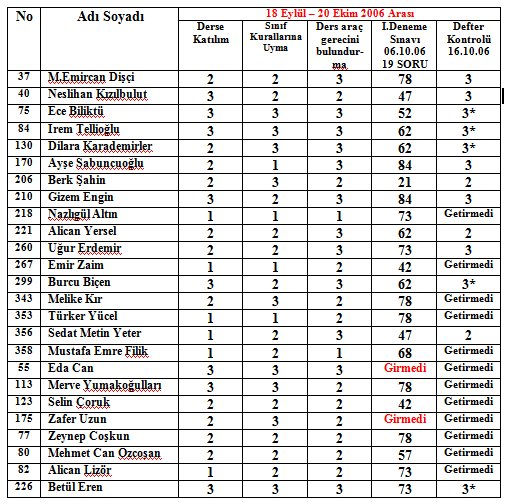 | No | Adı Soyadı | 18 Eylül – 20 Ekim 2006 Arası | | | | |
|---|---|---|---|---|---|---|
| | | Derse Katılım | Sınıf Kurallarına Uyma | Ders araç gerecini bulundurma | I.Deneme Sınavı 06.10.06 19 SORU | Defter Kontrolü 16.10.06 |
| 37 | M.Emircan Dişçi | 2 | 2 | 3 | 78 | 3 |
| 40 | Neslihan Kızılbulut | 3 | 2 | 2 | 47 | 3 |
| 75 | Ece Biliktü | 3 | 3 | 3 | 52 | 3* |
| 84 | Irem Tellioğlu | 3 | 3 | 3 | 62 | 3* |
| 130 | Dilara Karademirler | 2 | 3 | 3 | 62 | 3* |
| 170 | Ayşe Sabuncuoğlu | 2 | 1 | 3 | 84 | 3 |
| 206 | Berk Şahin | 2 | 3 | 2 | 21 | 2 |
| 210 | Gizem Engin | 3 | 2 | 3 | 84 | 3 |
| 218 | Nazlıgül Altın | 1 | 1 | 1 | 73 | Getirmedi |
| 221 | Alican Yersel | 2 | 2 | 3 | 62 | 2 |
| 260 | Uğur Erdemir | 2 | 2 | 3 | 73 | 3 |
| 267 | Emir Zaim | 1 | 1 | 2 | 42 | Getirmedi |
| 299 | Burcu Biçen | 3 | 2 | 3 | 62 | 3* |
| 343 | Melike Kır | 2 | 3 | 2 | 78 | Getirmedi |
| 353 | Türker Yücel | 1 | 1 | 2 | 78 | Getirmedi |
| 356 | Sedat Metin Yeter | 1 | 2 | 3 | 47 | 2 |
| 358 | Mustafa Emre Filik | 1 | 2 | 1 | 68 | Getirmedi |
| 55 | Eda Can | 3 | 3 | 3 | Girmedi | Getirmedi |
| 113 | Merve Yumakoğulları | 3 | 3 | 2 | 78 | Getirmedi |
| 123 | Selin Çoruk | 2 | 2 | 2 | 42 | Getirmedi |
| 175 | Zafer Uzun | 2 | 3 | 2 | Girmedi | Getirmedi |
| 77 | Zeynep Coşkun | 2 | 2 | 2 | 78 | Getirmedi |
| 80 | Mehmet Can Ozcoşan | 2 | 2 | 2 | 57 | Getirmedi |
| 82 | Alican Lizör | 1 | 2 | 2 | 73 | Getirmedi |
| 226 | Betül Eren | 3 | 3 | 3 | 73 | 3* |